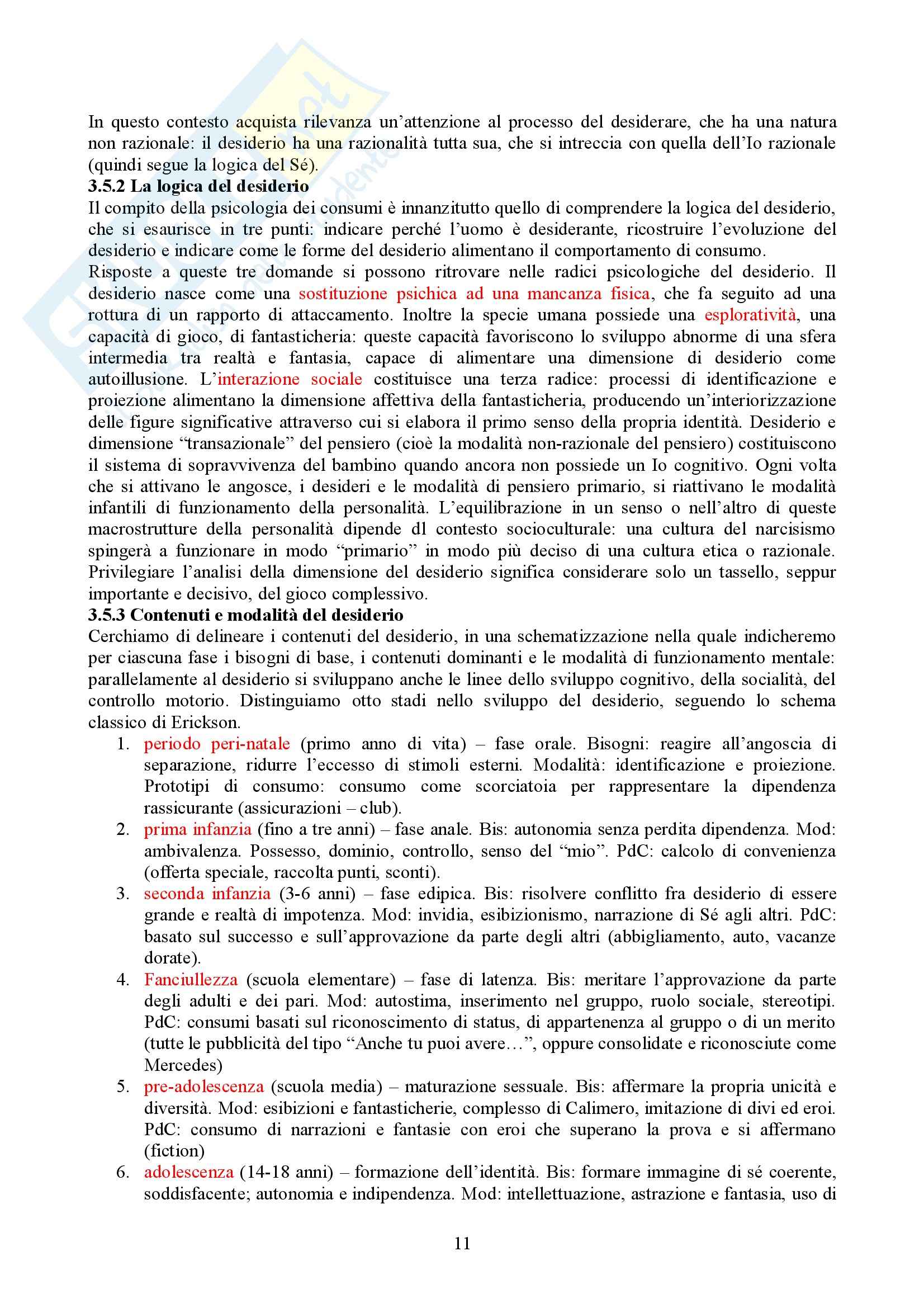 In questo contesto acquista rilevanza un'attenzione al processo del desiderare, che ha una natura non razionale: il desiderio ha una razionalità tutta sua, che si intreccia con quella dell'Io razionale (quindi segue la logica del Sé).

3.5.2 La logica del desiderio

Il compito della psicologia dei consumi è innanzitutto quello di comprendere la logica del desiderio, che si esaurisce in tre punti: indicare perché l'uomo è desiderante, ricostruire l'evoluzione del desiderio e indicare come le forme del desiderio alimentano il comportamento di consumo.

Risposte a queste tre domande si possono ritrovare nelle radici psicologiche del desiderio. Il desiderio nasce come una sostituzione psichica ad una mancanza fisica, che fa seguito ad una rottura di un rapporto di attaccamento. Inoltre la specie umana possiede una esploratività, una capacità di gioco, di fantasticheria: queste capacità favoriscono lo sviluppo abnorme di una sfera intermedia tra realtà e fantasia, capace di alimentare una dimensione di desiderio come autoillusione. L'interazione sociale costituisce una terza radice: processi di identificazione e proiezione alimentano la dimensione affettiva della fantasticheria, producendo un'interiorizzazione delle figure significative attraverso cui si elabora il primo senso della propria identità. Desiderio e dimensione "transazionale" del pensiero (cioè la modalità non-razionale del pensiero) costituiscono il sistema di sopravvivenza del bambino quando ancora non possiede un Io cognitivo. Ogni volta che si attivano le angosce, i desideri e le modalità di pensiero primario, si riattivano le modalità infantili di funzionamento della personalità. L'equilibrazione in un senso o nell'altro di queste macrostrutture della personalità dipende dl contesto socioculturale: una cultura del narcisismo spingerà a funzionare in modo "primario" in modo più deciso di una cultura etica o razionale. Privilegiare l'analisi della dimensione del desiderio significa considerare solo un tassello, seppur importante e decisivo, del gioco complessivo.

3.5.3 Contenuti e modalità del desiderio

Cerchiamo di delineare i contenuti del desiderio, in una schematizzazione nella quale indicheremo per ciascuna fase i bisogni di base, i contenuti dominanti e le modalità di funzionamento mentale: parallelamente al desiderio si sviluppano anche le linee dello sviluppo cognitivo, della socialità, del controllo motorio. Distinguiamo otto stadi nello sviluppo del desiderio, seguendo lo schema classico di Erickson.

1. periodo peri-natale (primo anno di vita) – fase orale. Bisogni: reagire all'angoscia di separazione, ridurre l'eccesso di stimoli esterni. Modalità: identificazione e proiezione. Prototipi di consumo: consumo come scorciatoia per rappresentare la dipendenza rassicurante (assicurazioni – club).
2. prima infanzia (fino a tre anni) – fase anale. Bis: autonomia senza perdita dipendenza. Mod: ambivalenza. Possesso, dominio, controllo, senso del "mio". PdC: calcolo di convenienza (offerta speciale, raccolta punti, sconti).
3. seconda infanzia (3-6 anni) – fase edipica. Bis: risolvere conflitto fra desiderio di essere grande e realtà di impotenza. Mod: invidia, esibizionismo, narrazione di Sé agli altri. PdC: basato sul successo e sull'approvazione da parte degli altri (abbigliamento, auto, vacanze dorate).
4. Fanciullezza (scuola elementare) – fase di latenza. Bis: meritare l'approvazione da parte degli adulti e dei pari. Mod: autostima, inserimento nel gruppo, ruolo sociale, stereotipi. PdC: consumi basati sul riconoscimento di status, di appartenenza al gruppo o di un merito (tutte le pubblicità del tipo "Anche tu puoi avere…", oppure consolidate e riconosciute come Mercedes)
5. pre-adolescenza (scuola media) – maturazione sessuale. Bis: affermare la propria unicità e diversità. Mod: esibizioni e fantasticherie, complesso di Calimero, imitazione di divi ed eroi. PdC: consumo di narrazioni e fantasie con eroi che superano la prova e si affermano (fiction)
6. adolescenza (14-18 anni) – formazione dell'identità. Bis: formare immagine di sé coerente, soddisfacente; autonomia e indipendenza. Mod: intellettuazione, astrazione e fantasia, uso di

11